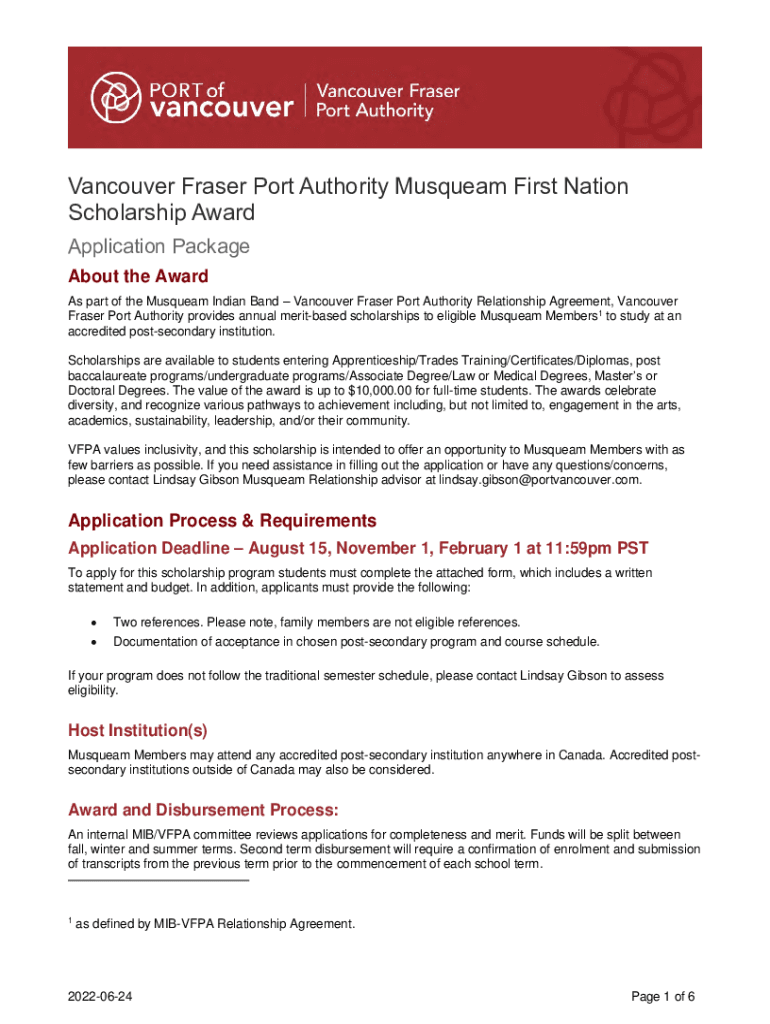 PORT of vancouver | Vancouver Fraser Port Authority

Vancouver Fraser Port Authority Musqueam First Nation Scholarship Award

Application Package

About the Award

As part of the Musqueam Indian Band – Vancouver Fraser Port Authority Relationship Agreement, Vancouver Fraser Port Authority provides annual merit-based scholarships to eligible Musqueam Members$^1$ to study at an accredited post-secondary institution.

Scholarships are available to students entering Apprenticeship/Trades Training/Certificates/Diplomas, post baccalaureate programs/undergraduate programs/Associate Degree/Law or Medical Degrees, Master's or Doctoral Degrees. The value of the award is up to $10,000.00 for full-time students. The awards celebrate diversity, and recognize various pathways to achievement including, but not limited to, engagement in the arts, academics, sustainability, leadership, and/or their community.

VFPA values inclusivity, and this scholarship is intended to offer an opportunity to Musqueam Members with as few barriers as possible. If you need assistance in filling out the application or have any questions/concerns, please contact Lindsay Gibson Musqueam Relationship advisor at lindsay.gibson@portvancouver.com.

Application Process & Requirements

Application Deadline – August 15, November 1, February 1 at 11:59pm PST

To apply for this scholarship program students must complete the attached form, which includes a written statement and budget. In addition, applicants must provide the following:

• Two references. Please note, family members are not eligible references.
• Documentation of acceptance in chosen post-secondary program and course schedule.

If your program does not follow the traditional semester schedule, please contact Lindsay Gibson to assess eligibility.

Host Institution(s)

Musqueam Members may attend any accredited post-secondary institution anywhere in Canada. Accredited post-secondary institutions outside of Canada may also be considered.

Award and Disbursement Process:

An internal MIB/VFPA committee reviews applications for completeness and merit. Funds will be split between fall, winter and summer terms. Second term disbursement will require a confirmation of enrolment and submission of transcripts from the previous term prior to the commencement of each school term.

$^1$ as defined by MIB-VFPA Relationship Agreement.

2022-06-24

Page 1 of 6